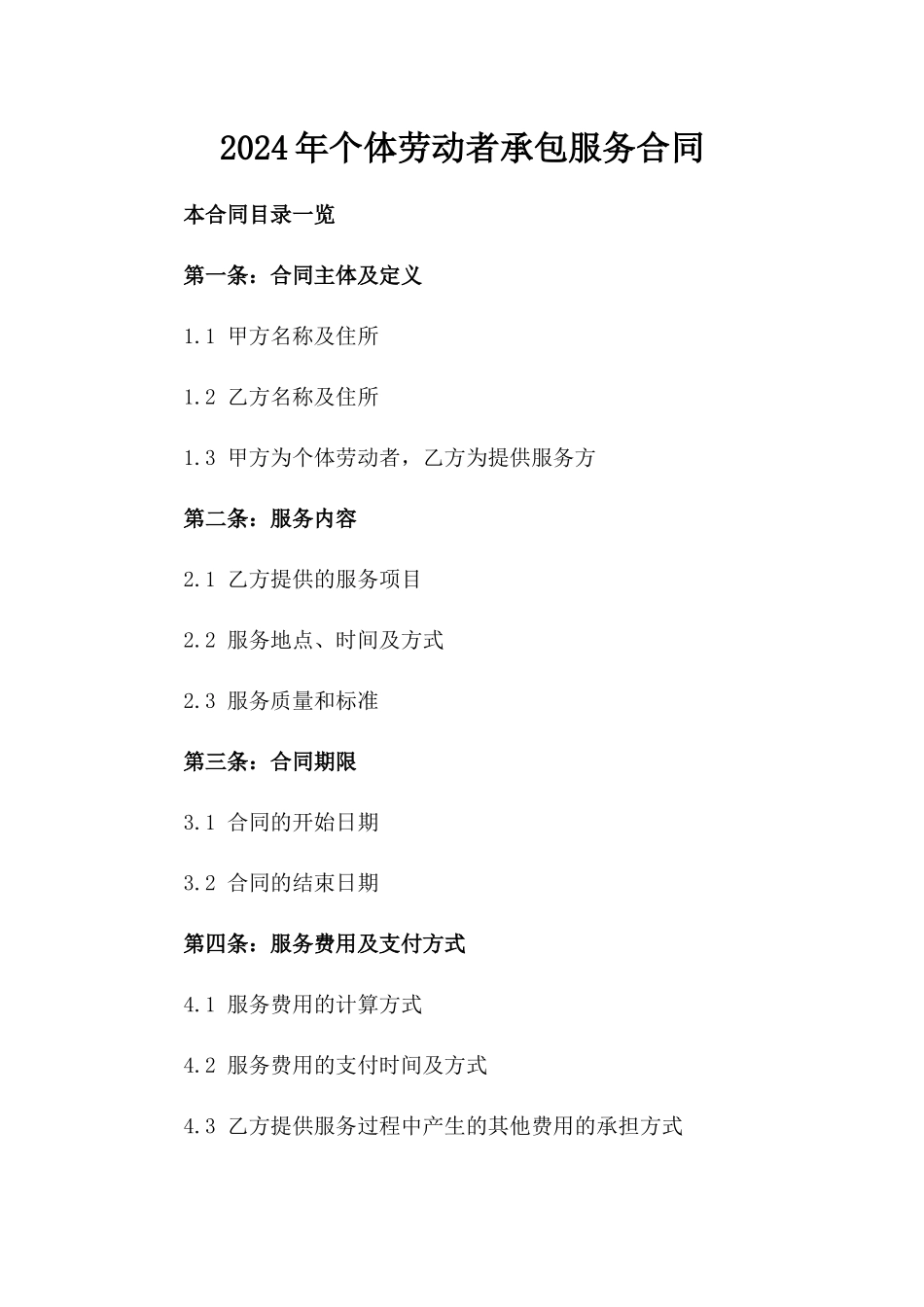 2024年个体劳动者承包服务合同

本合同目录一览

第一条：合同主体及定义

1.1 甲方名称及住所

1.2 乙方名称及住所

1.3 甲方为个体劳动者，乙方为提供服务方

第二条：服务内容

2.1 乙方提供的服务项目

2.2 服务地点、时间及方式

2.3 服务质量和标准

第三条：合同期限

3.1 合同的开始日期

3.2 合同的结束日期

第四条：服务费用及支付方式

4.1 服务费用的计算方式

4.2 服务费用的支付时间及方式

4.3 乙方提供服务过程中产生的其他费用的承担方式